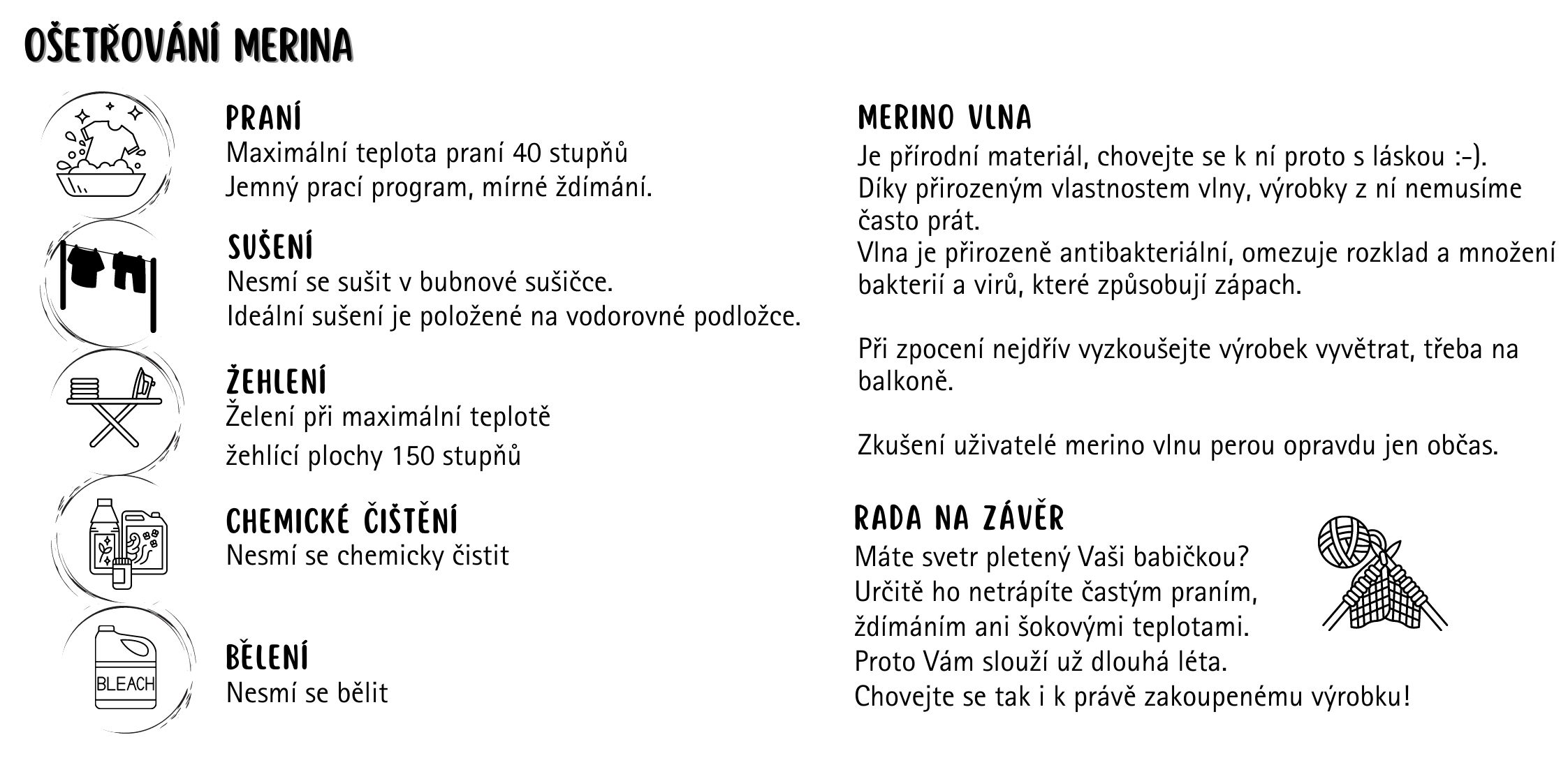 OŠETŘOVÁNÍ MERINA

PRANÍ
Maximální teplota praní 40 stupňů
Jemný prací program, mírné ždímání.

SUŠENÍ
Nesmí se sušit v bubnové sušičce.
Ideální sušení je položené na vodorovné podložce.

ŽEHLENÍ
Želení při maximální teplotě
žehlící plochy 150 stupňů

CHEMICKÉ ČIŠTĚNÍ
Nesmí se chemicky čistit

BLEACH

BĚLENÍ
Nesmí se bělit

MERINO VLNA
Je přírodní materiál, chovejte se k ní proto s láskou :-).
Díky přirozeným vlastnostem vlny, výrobky z ní nemusíme často prát.
Vlna je přirozeně antibakteriální, omezuje rozklad a množení bakterií a virů, které způsobují zápach.

Při zpocení nejdřív vyzkoušejte výrobek vyvětrat, třeba na balkoně.

Zkušení uživatelé merino vlnu perou opravdu jen občas.

RADA NA ZÁVĚR
Máte svetr pletený Vaši babičkou?
Určitě ho netrápíte častým praním,
ždímáním ani šokovými teplotami.
Proto Vám slouží už dlouhá léta.
Chovejte se tak i k právě zakoupenému výrobku!